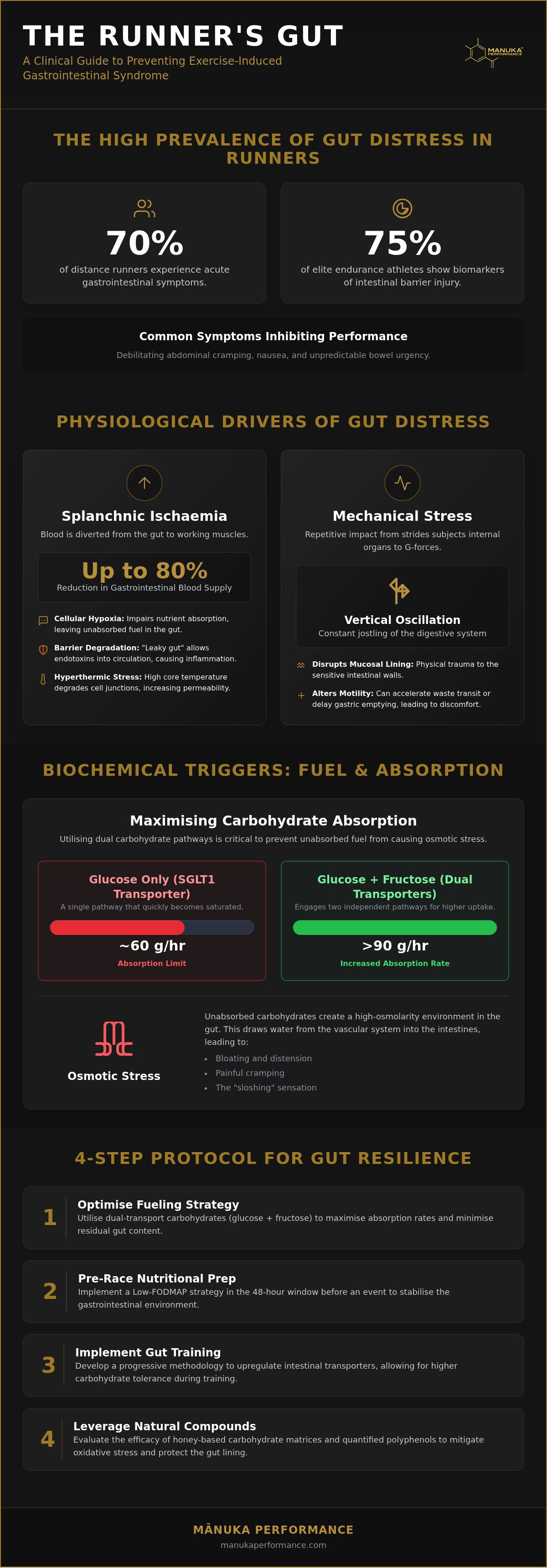 THE RUNNER'S GUT
A Clinical Guide to Preventing Exercise-Induced Gastrointestinal Syndrome

MANUKA PERFORMANCE

THE HIGH PREVALENCE OF GUT DISTRESS IN RUNNERS

70%
of distance runners experience acute gastrointestinal symptoms.

75%
of elite endurance athletes show biomarkers of intestinal barrier injury.

Common Symptoms Inhibiting Performance
Debilitating abdominal cramping, nausea, and unpredictable bowel urgency.

PHYSIOLOGICAL DRIVERS OF GUT DISTRESS

Splanchnic Ischaemia
Blood is diverted from the gut to working muscles.

Up to 80%
Reduction in Gastrointestinal Blood Supply

Cellular Hypoxia: Impairs nutrient absorption, leaving unabsorbed fuel in the gut.

Barrier Degradation: "Leaky gut" allows endotoxins into circulation, causing inflammation.

Hyperthermic Stress: High core temperature degrades cell junctions, increasing permeability.

Mechanical Stress
Repetitive impact from strides subjects internal organs to G-forces.

Vertical Oscillation
Constant jostling of the digestive system

Disrupts Mucosal Lining: Physical trauma to the sensitive intestinal walls.

Alters Motility: Can accelerate waste transit or delay gastric emptying, leading to discomfort.

BIOCHEMICAL TRIGGERS: FUEL & ABSORPTION

Maximising Carbohydrate Absorption
Utilising dual carbohydrate pathways is critical to prevent unabsorbed fuel from causing osmotic stress.

Glucose Only (SGLT1 Transporter)
A single pathway that quickly becomes saturated.
~60 g/hr
Absorption Limit

Glucose + Fructose (Dual Transporters)
Engages two independent pathways for higher uptake.
>90 g/hr
Increased Absorption Rate

Osmotic Stress

Unabsorbed carbohydrates create a high-osmolarity environment in the gut. This draws water from the vascular system into the intestines, leading to:
• Bloating and distension
• Painful cramping
• The "sloshing" sensation

4-STEP PROTOCOL FOR GUT RESILIENCE

1 Optimise Fueling Strategy
Utilise dual-transport carbohydrates (glucose + fructose) to maximise absorption rates and minimise residual gut content.

2 Pre-Race Nutritional Prep
Implement a Low-FODMAP strategy in the 48-hour window before an event to stabilise the gastrointestinal environment.

3 Implement Gut Training
Develop a progressive methodology to upregulate intestinal transporters, allowing for higher carbohydrate tolerance during training.

4 Leverage Natural Compounds
Evaluate the efficacy of honey-based carbohydrate matrices and quantified polyphenols to mitigate oxidative stress and protect the gut lining.

MĀNUKA PERFORMANCE
manukaperformance.com